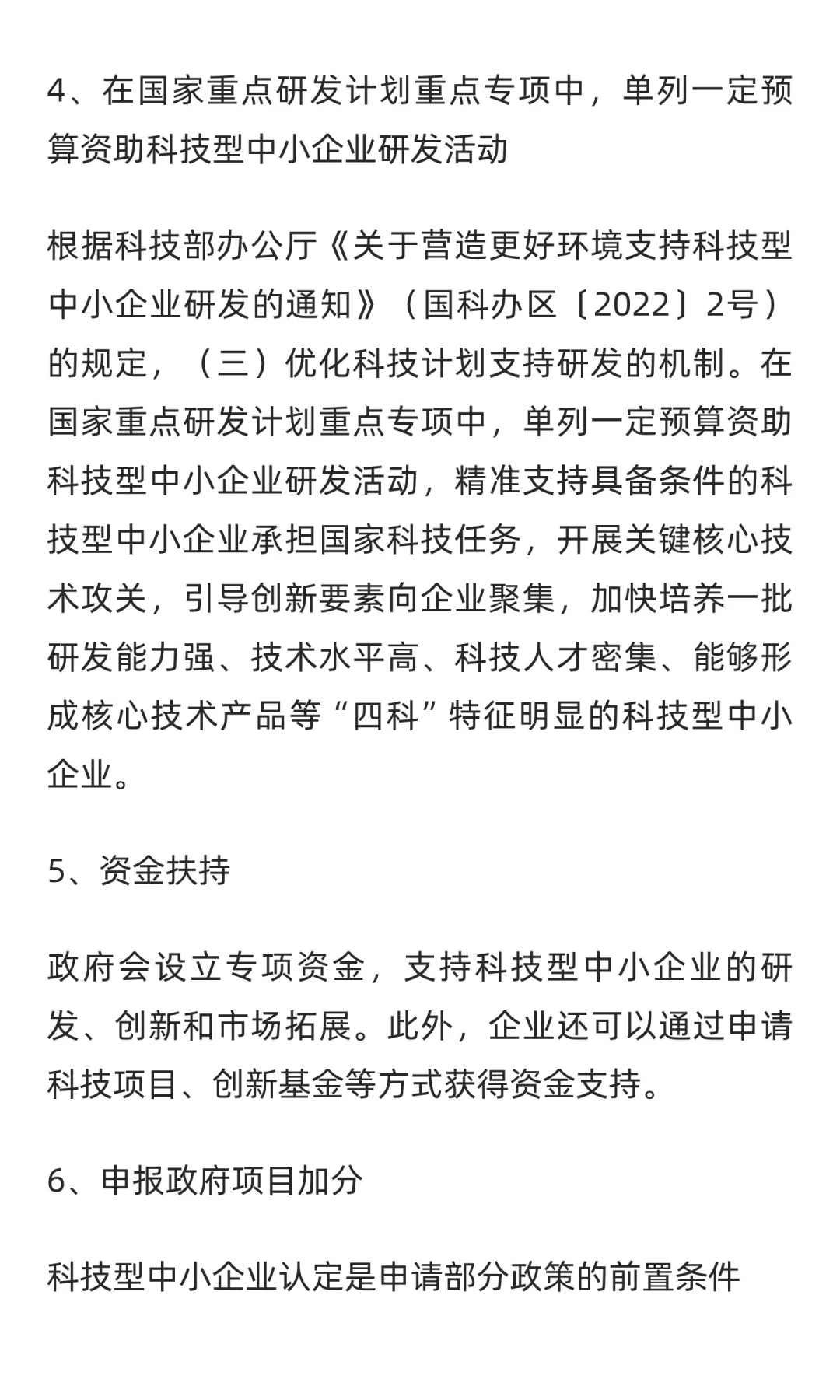 4、在国家重点研发计划重点专项中，单列一定预算资助科技型中小企业研发活动

根据科技部办公厅《关于营造更好环境支持科技型中小企业研发的通知》（国科办区〔2022〕2号）的规定，（三）优化科技计划支持研发的机制。在国家重点研发计划重点专项中，单列一定预算资助科技型中小企业研发活动，精准支持具备条件的科技型中小企业承担国家科技任务，开展关键核心技术攻关，引导创新要素向企业聚集，加快培养一批研发能力强、技术水平高、科技人才密集、能够形成核心技术产品等“四科”特征明显的科技型中小企业。

5、资金扶持

政府会设立专项资金，支持科技型中小企业的研发、创新和市场拓展。此外，企业还可以通过申请科技项目、创新基金等方式获得资金支持。

6、申报政府项目加分

科技型中小企业认定是申请部分政策的前置条件